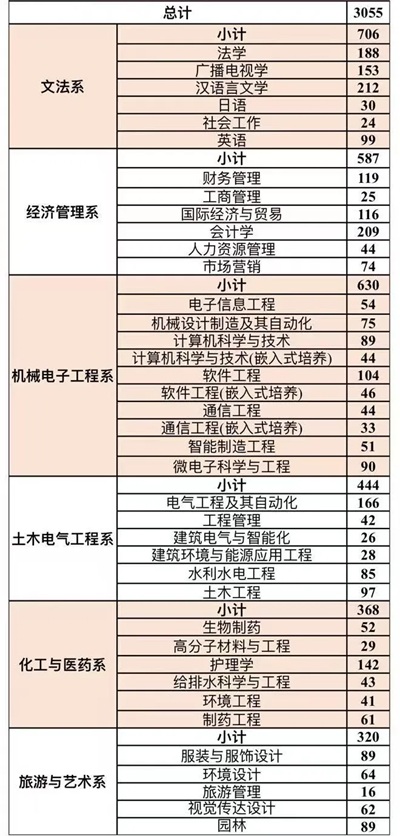 | 总计 | | 3055 |
|---|---|---|
| 文法系 | 小计 | 706 |
| | 法学 | 188 |
| | 广播电视学 | 153 |
| | 汉语言文学 | 212 |
| | 日语 | 30 |
| | 社会工作 | 24 |
| | 英语 | 99 |
| 经济管理系 | 小计 | 587 |
| | 财务管理 | 119 |
| | 工商管理 | 25 |
| | 国际经济与贸易 | 116 |
| | 会计学 | 209 |
| | 人力资源管理 | 44 |
| | 市场营销 | 74 |
| 机械电子工程系 | 小计 | 630 |
| | 电子信息工程 | 54 |
| | 机械设计制造及其自动化 | 75 |
| | 计算机科学与技术 | 89 |
| | 计算机科学与技术(嵌入式培养) | 44 |
| | 软件工程 | 104 |
| | 软件工程(嵌入式培养) | 46 |
| | 通信工程 | 44 |
| | 通信工程(嵌入式培养) | 33 |
| | 智能制造工程 | 51 |
| | 微电子科学与工程 | 90 |
| 土木电气工程系 | 小计 | 444 |
| | 电气工程及其自动化 | 166 |
| | 工程管理 | 42 |
| | 建筑电气与智能化 | 26 |
| | 建筑环境与能源应用工程 | 28 |
| | 水利水电工程 | 85 |
| | 土木工程 | 97 |
| 化工与医药系 | 小计 | 368 |
| | 生物制药 | 52 |
| | 高分子材料与工程 | 29 |
| | 护理学 | 142 |
| | 给排水科学与工程 | 43 |
| | 环境工程 | 41 |
| | 制药工程 | 61 |
| 旅游与艺术系 | 小计 | 320 |
| | 服装与服饰设计 | 89 |
| | 环境设计 | 64 |
| | 旅游管理 | 16 |
| | 视觉传达设计 | 62 |
| | 园林 | 89 |